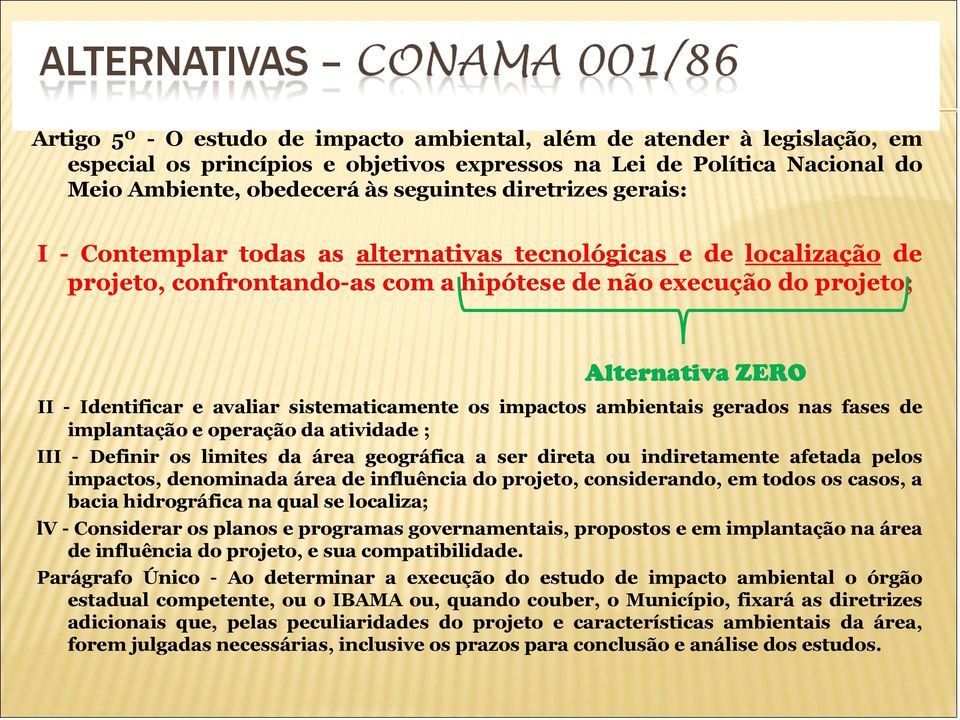 ALTERNATIVAS – CONAMA 001/86

Artigo 5º - O estudo de impacto ambiental, além de atender à legislação, em especial os princípios e objetivos expressos na Lei de Política Nacional do Meio Ambiente, obedecerá às seguintes diretrizes gerais:

I - Contemplar todas as alternativas tecnológicas e de localização de projeto, confrontando-as com a hipótese de não execução do projeto;

Alternativa ZERO

II - Identificar e avaliar sistematicamente os impactos ambientais gerados nas fases de implantação e operação da atividade ;

III - Definir os limites da área geográfica a ser direta ou indiretamente afetada pelos impactos, denominada área de influência do projeto, considerando, em todos os casos, a bacia hidrográfica na qual se localiza;

lV - Considerar os planos e programas governamentais, propostos e em implantação na área de influência do projeto, e sua compatibilidade.

Parágrafo Único - Ao determinar a execução do estudo de impacto ambiental o órgão estadual competente, ou o IBAMA ou, quando couber, o Município, fixará as diretrizes adicionais que, pelas peculiaridades do projeto e características ambientais da área, forem julgadas necessárias, inclusive os prazos para conclusão e análise dos estudos.